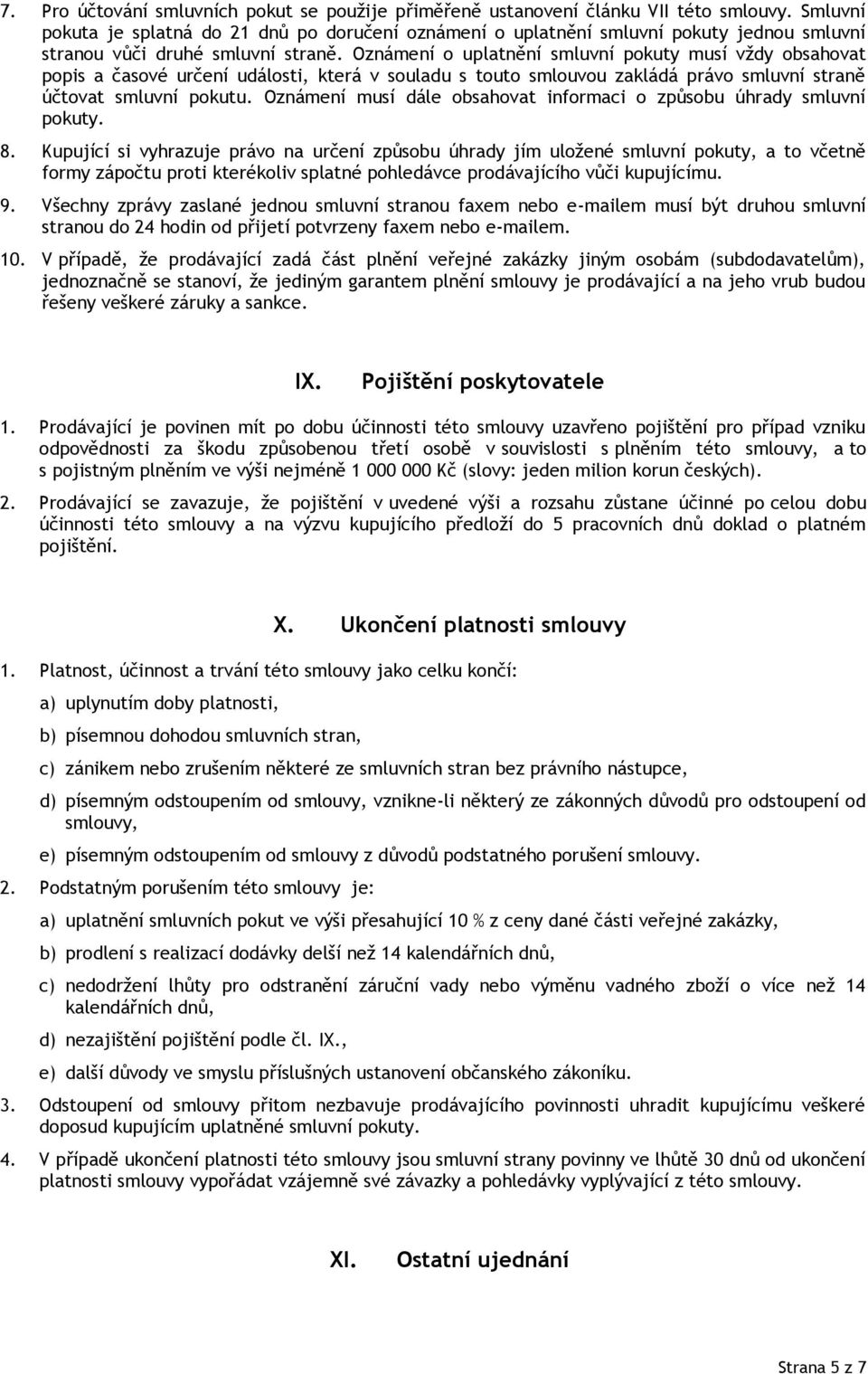 7. Pro účtování smluvních pokut se použije přiměřeně ustanovení článku VII této smlouvy. Smluvní pokuta je splatná do 21 dnů po doručení oznámení o uplatnění smluvní pokuty jednou smluvní stranou vůči druhé smluvní straně. Oznámení o uplatnění smluvní pokuty musí vždy obsahovat popis a časové určení události, která v souladu s touto smlouvou zakládá právo smluvní straně účtovat smluvní pokutu. Oznámení musí dále obsahovat informaci o způsobu úhrady smluvní pokuty.

8. Kupující si vyhrazuje právo na určení způsobu úhrady jím uložené smluvní pokuty, a to včetně formy zápočtu proti kterékoliv splatné pohledávce prodávajícího vůči kupujícímu.

9. Všechny zprávy zaslané jednou smluvní stranou faxem nebo e-mailem musí být druhou smluvní stranou do 24 hodin od přijetí potvrzeny faxem nebo e-mailem.

10. V případě, že prodávající zadá část plnění veřejné zakázky jiným osobám (subdodavatelům), jednoznačně se stanoví, že jediným garantem plnění smlouvy je prodávající a na jeho vrub budou řešeny veškeré záruky a sankce.

IX. Pojištění poskytovatele

1. Prodávající je povinen mít po dobu účinnosti této smlouvy uzavřeno pojištění pro případ vzniku odpovědnosti za škodu způsobenou třetí osobě v souvislosti s plněním této smlouvy, a to s pojistným plněním ve výši nejméně 1 000 000 Kč (slovy: jeden milion korun českých).

2. Prodávající se zavazuje, že pojištění v uvedené výši a rozsahu zůstane účinné po celou dobu účinnosti této smlouvy a na výzvu kupujícího předloží do 5 pracovních dnů doklad o platném pojištění.

X. Ukončení platnosti smlouvy

1. Platnost, účinnost a trvání této smlouvy jako celku končí:

a) uplynutím doby platnosti,

b) písemnou dohodou smluvních stran,

c) zánikem nebo zrušením některé ze smluvních stran bez právního nástupce,

d) písemným odstoupením od smlouvy, vznikne-li některý ze zákonných důvodů pro odstoupení od smlouvy,

e) písemným odstoupením od smlouvy z důvodů podstatného porušení smlouvy.

2. Podstatným porušením této smlouvy je:

a) uplatnění smluvních pokut ve výši přesahující 10 % z ceny dané části veřejné zakázky,

b) prodlení s realizací dodávky delší než 14 kalendářních dnů,

c) nedodržení lhůty pro odstranění záruční vady nebo výměnu vadného zboží o více než 14 kalendářních dnů,

d) nezajištění pojištění podle čl. IX.,

e) další důvody ve smyslu příslušných ustanovení občanského zákoníku.

3. Odstoupení od smlouvy přitom nezbavuje prodávajícího povinnosti uhradit kupujícímu veškeré doposud kupujícím uplatněné smluvní pokuty.

4. V případě ukončení platnosti této smlouvy jsou smluvní strany povinny ve lhůtě 30 dnů od ukončení platnosti smlouvy vypořádat vzájemně své závazky a pohledávky vyplývající z této smlouvy.

XI. Ostatní ujednání

Strana 5 z 7